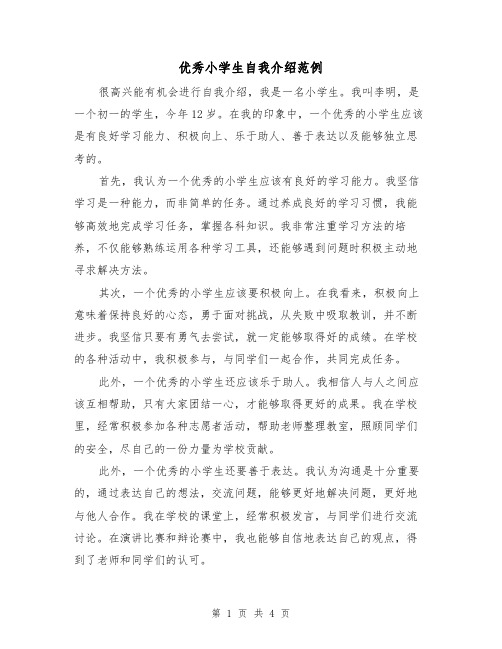 优秀小学生自我介绍范例

很高兴能有机会进行自我介绍，我是一名小学生。我叫李明，是一个初一的学生，今年12岁。在我的印象中，一个优秀的小学生应该是有良好学习能力、积极向上、乐于助人、善于表达以及能够独立思考的。

首先，我认为一个优秀的小学生应该有良好的学习能力。我坚信学习是一种能力，而非简单的任务。通过养成良好的学习习惯，我能够高效地完成学习任务，掌握各科知识。我非常注重学习方法的培养，不仅能够熟练运用各种学习工具，还能够遇到问题时积极主动地寻求解决方法。

其次，一个优秀的小学生应该要积极向上。在我看来，积极向上意味着保持良好的心态，勇于面对挑战，从失败中吸取教训，并不断进步。我坚信只要有勇气去尝试，就一定能够取得好的成绩。在学校的各种活动中，我积极参与，与同学们一起合作，共同完成任务。

此外，一个优秀的小学生还应该乐于助人。我相信人与人之间应该互相帮助，只有大家团结一心，才能够取得更好的成果。我在学校里，经常积极参加各种志愿者活动，帮助老师整理教室，照顾同学们的安全，尽自己的一份力量为学校贡献。

此外，一个优秀的小学生还要善于表达。我认为沟通是十分重要的，通过表达自己的想法，交流问题，能够更好地解决问题，更好地与他人合作。我在学校的课堂上，经常积极发言，与同学们进行交流讨论。在演讲比赛和辩论赛中，我也能够自信地表达自己的观点，得到了老师和同学们的认可。

第 1 页 共 4 页